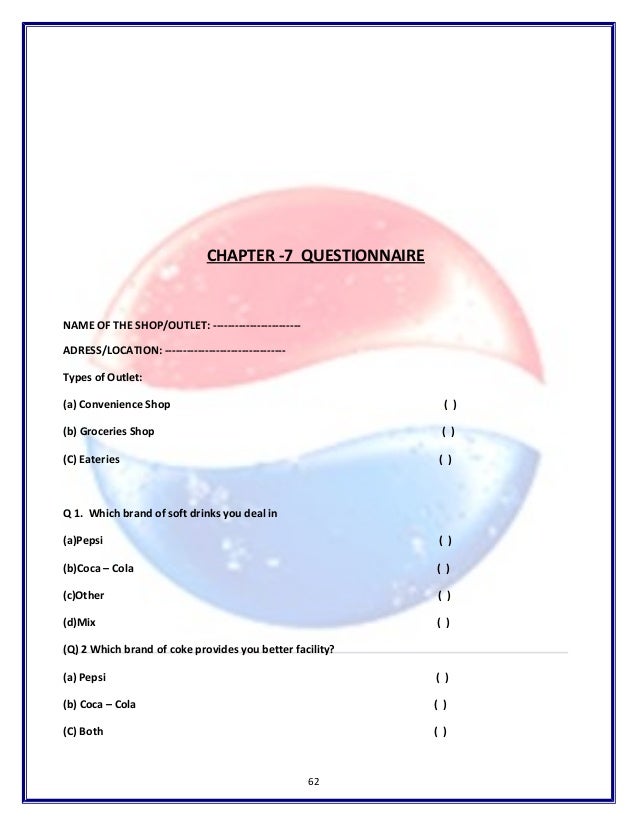 CHAPTER -7 QUESTIONNAIRE

NAME OF THE SHOP/OUTLET: ----------------------

ADRESS/LOCATION: ------------------------------

Types of Outlet:

(a) Convenience Shop ( )

(b) Groceries Shop ( )

(C) Eateries ( )

Q 1. Which brand of soft drinks you deal in

(a)Pepsi ( )

(b)Coca – Cola ( )

(c)Other ( )

(d)Mix ( )

(Q) 2 Which brand of coke provides you better facility?

(a) Pepsi ( )

(b) Coca – Cola ( )

(C) Both ( )

62